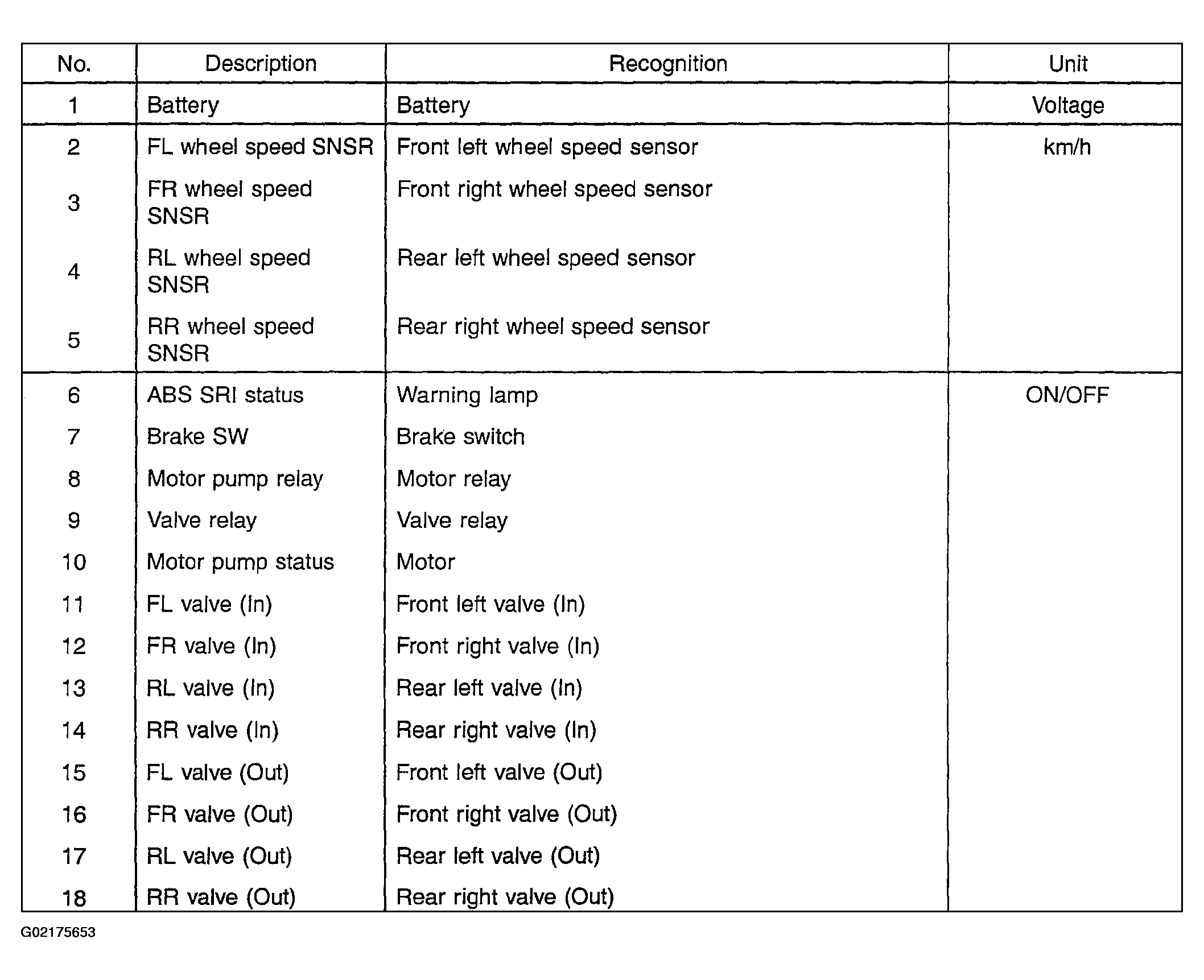 | No. | Description | Recognition | Unit |
|---|---|---|---|
| 1 | Battery | Battery | Voltage |
| 2 | FL wheel speed SNSR | Front left wheel speed sensor | km/h |
| 3 | FR wheel speed SNSR | Front right wheel speed sensor | |
| 4 | RL wheel speed SNSR | Rear left wheel speed sensor | |
| 5 | RR wheel speed SNSR | Rear right wheel speed sensor | |
| 6 | ABS SRI status | Warning lamp | ON/OFF |
| 7 | Brake SW | Brake switch | |
| 8 | Motor pump relay | Motor relay | |
| 9 | Valve relay | Valve relay | |
| 10 | Motor pump status | Motor | |
| 11 | FL valve (In) | Front left valve (In) | |
| 12 | FR valve (In) | Front right valve (In) | |
| 13 | RL valve (In) | Rear left valve (In) | |
| 14 | RR valve (In) | Rear right valve (In) | |
| 15 | FL valve (Out) | Front left valve (Out) | |
| 16 | FR valve (Out) | Front right valve (Out) | |
| 17 | RL valve (Out) | Rear left valve (Out) | |
| 18 | RR valve (Out) | Rear right valve (Out) | |

G02175653